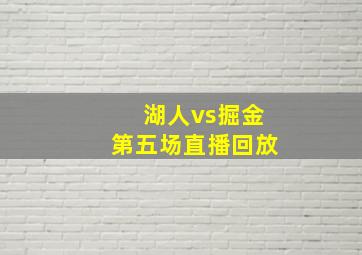 湖人vs掘金
第五场直播回放